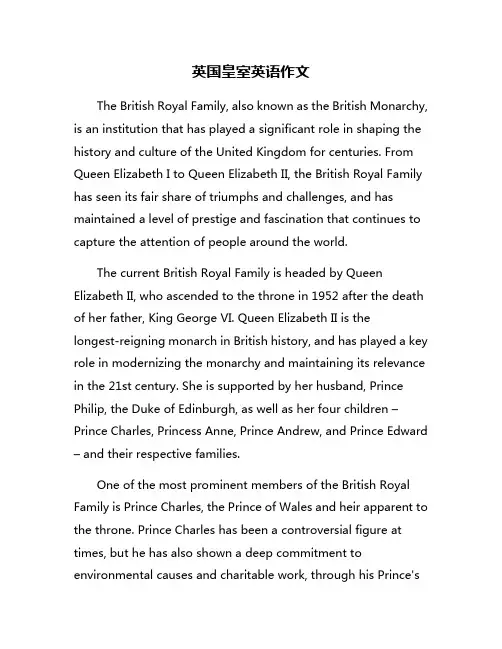 英国皇室英语作文

The British Royal Family, also known as the British Monarchy, is an institution that has played a significant role in shaping the history and culture of the United Kingdom for centuries. From Queen Elizabeth I to Queen Elizabeth II, the British Royal Family has seen its fair share of triumphs and challenges, and has maintained a level of prestige and fascination that continues to capture the attention of people around the world.

The current British Royal Family is headed by Queen Elizabeth II, who ascended to the throne in 1952 after the death of her father, King George VI. Queen Elizabeth II is the longest-reigning monarch in British history, and has played a key role in modernizing the monarchy and maintaining its relevance in the 21st century. She is supported by her husband, Prince Philip, the Duke of Edinburgh, as well as her four children – Prince Charles, Princess Anne, Prince Andrew, and Prince Edward – and their respective families.

One of the most prominent members of the British Royal Family is Prince Charles, the Prince of Wales and heir apparent to the throne. Prince Charles has been a controversial figure at times, but he has also shown a deep commitment to environmental causes and charitable work, through his Prince's